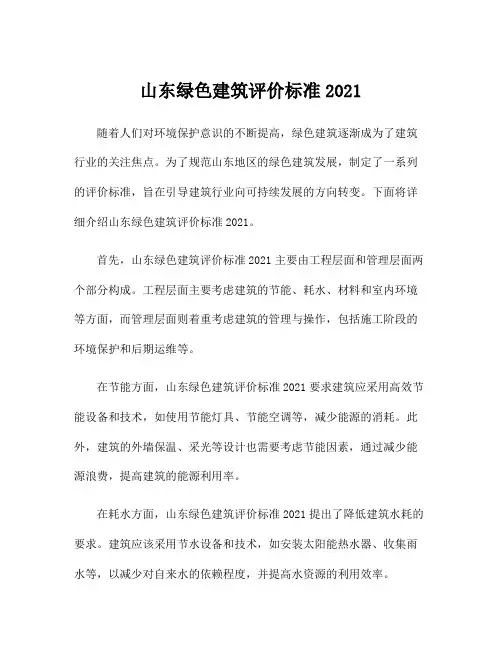 山东绿色建筑评价标准 2021

随着人们对环境保护意识的不断提高，绿色建筑逐渐成为了建筑行业的关注焦点。为了规范山东地区的绿色建筑发展，制定了一系列的评价标准，旨在引导建筑行业向可持续发展的方向转变。下面将详细介绍山东绿色建筑评价标准 2021。

首先，山东绿色建筑评价标准 2021 主要由工程层面和管理层面两个部分构成。工程层面主要考虑建筑的节能、耗水、材料和室内环境等方面，而管理层面则着重考虑建筑的管理与操作，包括施工阶段的环境保护和后期运维等。

在节能方面，山东绿色建筑评价标准 2021 要求建筑应采用高效节能设备和技术，如使用节能灯具、节能空调等，减少能源的消耗。此外，建筑的外墙保温、采光等设计也需要考虑节能因素，通过减少能源浪费，提高建筑的能源利用率。

在耗水方面，山东绿色建筑评价标准 2021 提出了降低建筑水耗的要求。建筑应该采用节水设备和技术，如安装太阳能热水器、收集雨水等，以减少对自来水的依赖程度，并提高水资源的利用效率。